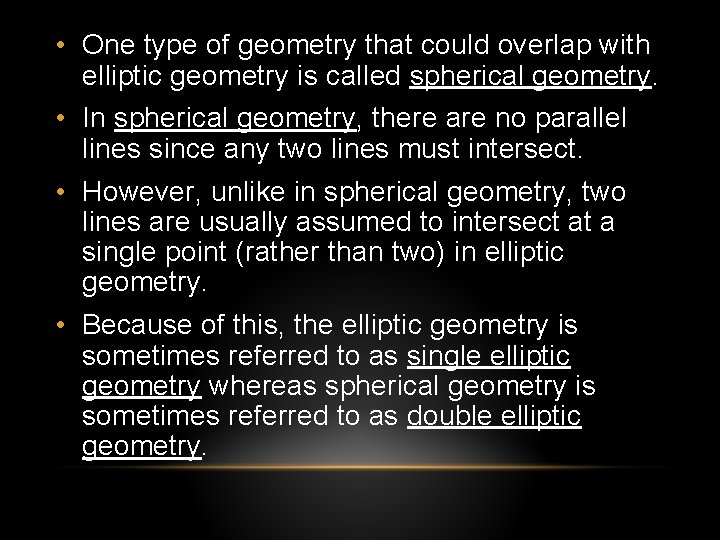 • One type of geometry that could overlap with elliptic geometry is called spherical geometry.

• In spherical geometry, there are no parallel lines since any two lines must intersect.

• However, unlike in spherical geometry, two lines are usually assumed to intersect at a single point (rather than two) in elliptic geometry.

• Because of this, the elliptic geometry is sometimes referred to as single elliptic geometry whereas spherical geometry is sometimes referred to as double elliptic geometry.